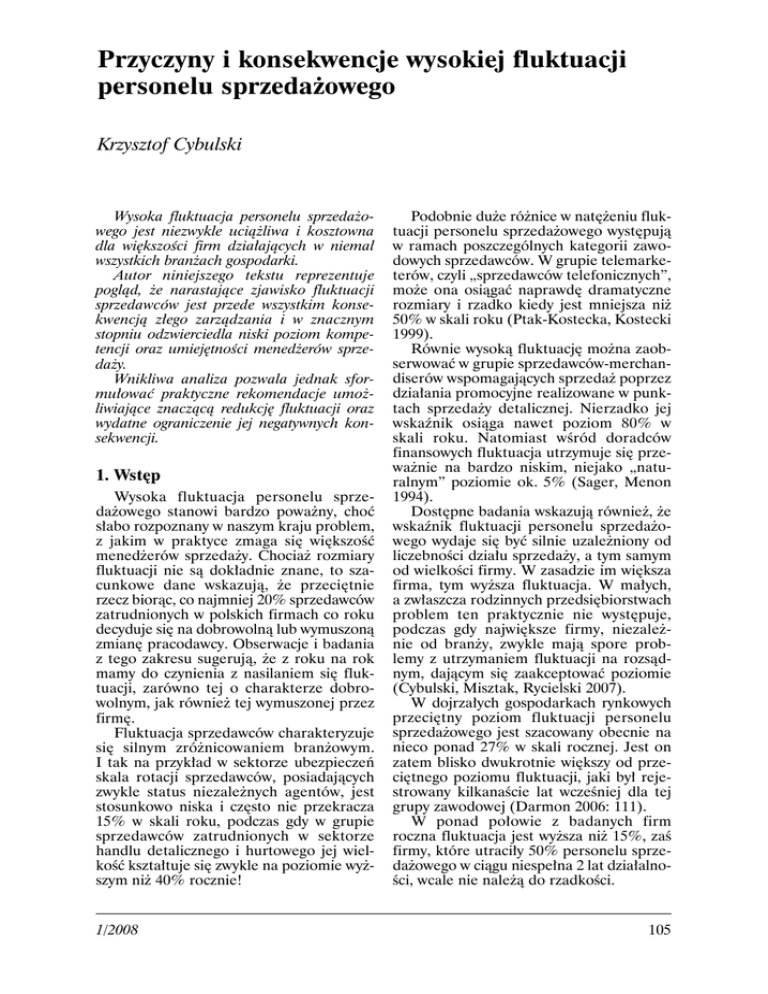 Przyczyny i konsekwencje wysokiej fluktuacji personelu sprzedażowego

Krzysztof Cybulski

Wysoka fluktuacja personelu sprzedażowego jest niezwykle uciążliwa i kosztowna dla większości firm działających w niemal wszystkich branżach gospodarki.
Autor niniejszego tekstu reprezentuje pogląd, że narastające zjawisko fluktuacji sprzedawców jest przede wszystkim konsekwencją złego zarządzania i w znacznym stopniu odzwierciedla niski poziom kompetencji oraz umiejętności menedżerów sprzedaży.
Wnikliwa analiza pozwala jednak sformułować praktyczne rekomendacje umożliwiające znaczącą redukcję fluktuacji oraz wydatne ograniczenie jej negatywnych konsekwencji.

1. Wstęp

Wysoka fluktuacja personelu sprzedażowego stanowi bardzo poważny, choć słabo rozpoznany w naszym kraju problem, z jakim w praktyce zmaga się większość menedżerów sprzedaży. Chociaż rozmiary fluktuacji nie są dokładnie znane, to szacunkowe dane wskazują, że przeciętnie rzecz biorąc, co najmniej 20% sprzedawców zatrudnionych w polskich firmach co roku decyduje się na dobrowolną lub wymuszoną zmianę pracodawcy. Obserwacje i badania z tego zakresu sugerują, że z roku na rok mamy do czynienia z nasilaniem się fluktuacji, zarówno tej o charakterze dobrowolnym, jak również tej wymuszonej przez firmę.

Fluktuacja sprzedawców charakteryzuje się silnym zróżnicowaniem branżowym. I tak na przykład w sektorze ubezpieczeń skala rotacji sprzedawców, posiadających zwykle status niezależnych agentów, jest stosunkowo niska i często nie przekracza 15% w skali roku, podczas gdy w grupie sprzedawców zatrudnionych w sektorze handlu detalicznego i hurtowego jej wielkość kształtuje się zwykle na poziomie wyższym niż 40% rocznie!

Podobnie duże różnice w natężeniu fluktuacji personelu sprzedażowego występują w ramach poszczególnych kategorii zawodowych sprzedawców. W grupie telemarketerów, czyli „sprzedawców telefonicznych", może ona osiągać naprawdę dramatyczne rozmiary i rzadko kiedy jest mniejsza niż 50% w skali roku (Ptak-Kostecka, Kostecki 1999).

Równie wysoką fluktuację można zaobserwować w grupie sprzedawców-merchandiserów wspomagających sprzedaż poprzez działania promocyjne realizowane w punktach sprzedaży detalicznej. Nierzadko jej wskaźnik osiąga nawet poziom 80% w skali roku. Natomiast wśród doradców finansowych fluktuacja utrzymuje się przeważnie na bardzo niskim, niejako „naturalnym" poziomie ok. 5% (Sager, Menon 1994).

Dostępne badania wskazują również, że wskaźnik fluktuacji personelu sprzedażowego wydaje się być silnie uzależniony od liczebności działu sprzedaży, a tym samym od wielkości firmy. W zasadzie im większa firma, tym wyższa fluktuacja. W małych, a zwłaszcza rodzinnych przedsiębiorstwach problem ten praktycznie nie występuje, podczas gdy największe firmy, niezależnie od branży, zwykle mają spore problemy z utrzymaniem fluktuacji na rozsądnym, dającym się zaakceptować poziomie (Cybulski, Misztak, Rycielski 2007).

W dojrzałych gospodarkach rynkowych przeciętny poziom fluktuacji personelu sprzedażowego jest szacowany obecnie na nieco ponad 27% w skali rocznej. Jest on zatem blisko dwukrotnie większy od przeciętnego poziomu fluktuacji, jaki był rejestrowany kilkanaście lat wcześniej dla tej grupy zawodowej (Darmon 2006: 111).

W ponad połowie z badanych firm roczna fluktuacja jest wyższa niż 15%, zaś firmy, które utraciły 50% personelu sprzedażowego w ciągu niespełna 2 lat działalności, wcale nie należą do rzadkości.

1/2008

105